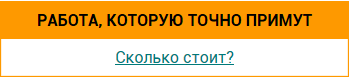 РАБОТА, КОТОРУЮ ТОЧНО ПРИМУТ

Сколько стоит?